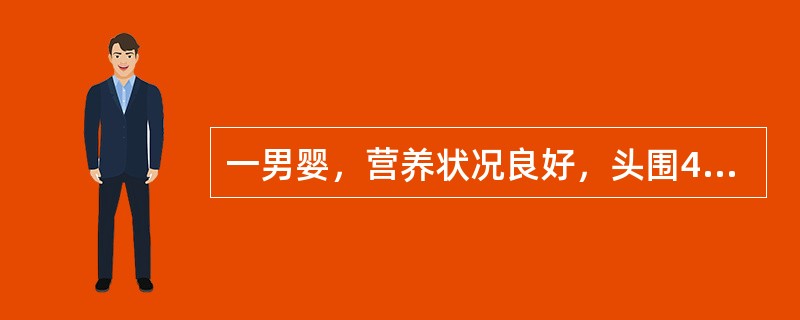 一男婴，营养状况良好，头围4...